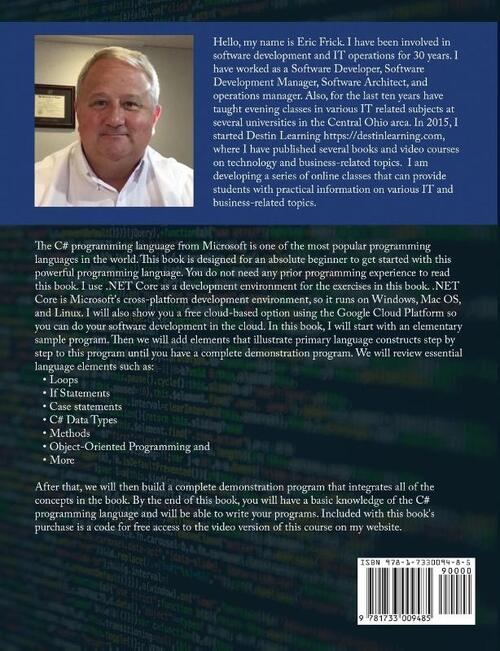 Hello, my name is Eric Frick. I have been involved in software development and IT operations for 30 years. I have worked as a Software Developer, Software Development Manager, Software Architect, and operations manager. Also, for the last ten years have taught evening classes in various IT related subjects at several universities in the Central Ohio area. In 2015, I started Destin Learning https://destinlearning.com, where I have published several books and video courses on technology and business-related topics. I am developing a series of online classes that can provide students with practical information on various IT and business-related topics.

The C# programming language from Microsoft is one of the most popular programming languages in the world. This book is designed for an absolute beginner to get started with this powerful programming language. You do not need any prior programming experience to read this book. I use .NET Core as a development environment for the exercises in this book. .NET Core is Microsoft's cross-platform development environment, so it runs on Windows, Mac OS, and Linux. I will also show you a free cloud-based option using the Google Cloud Platform so you can do your software development in the cloud. In this book, I will start with an elementary sample program. Then we will add elements that illustrate primary language constructs step by step to this program until you have a complete demonstration program. We will review essential language elements such as:
• Loops
• If Statements
• Case statements
• C# Data Types
• Methods
• Object-Oriented Programming and
• More

After that, we will then build a complete demonstration program that integrates all of the concepts in the book. By the end of this book, you will have a basic knowledge of the C# programming language and will be able to write your programs. Included with this book's purchase is a code for free access to the video version of this course on my website.

ISBN 978-1-7330094-8-5
90000
9 781733 009485